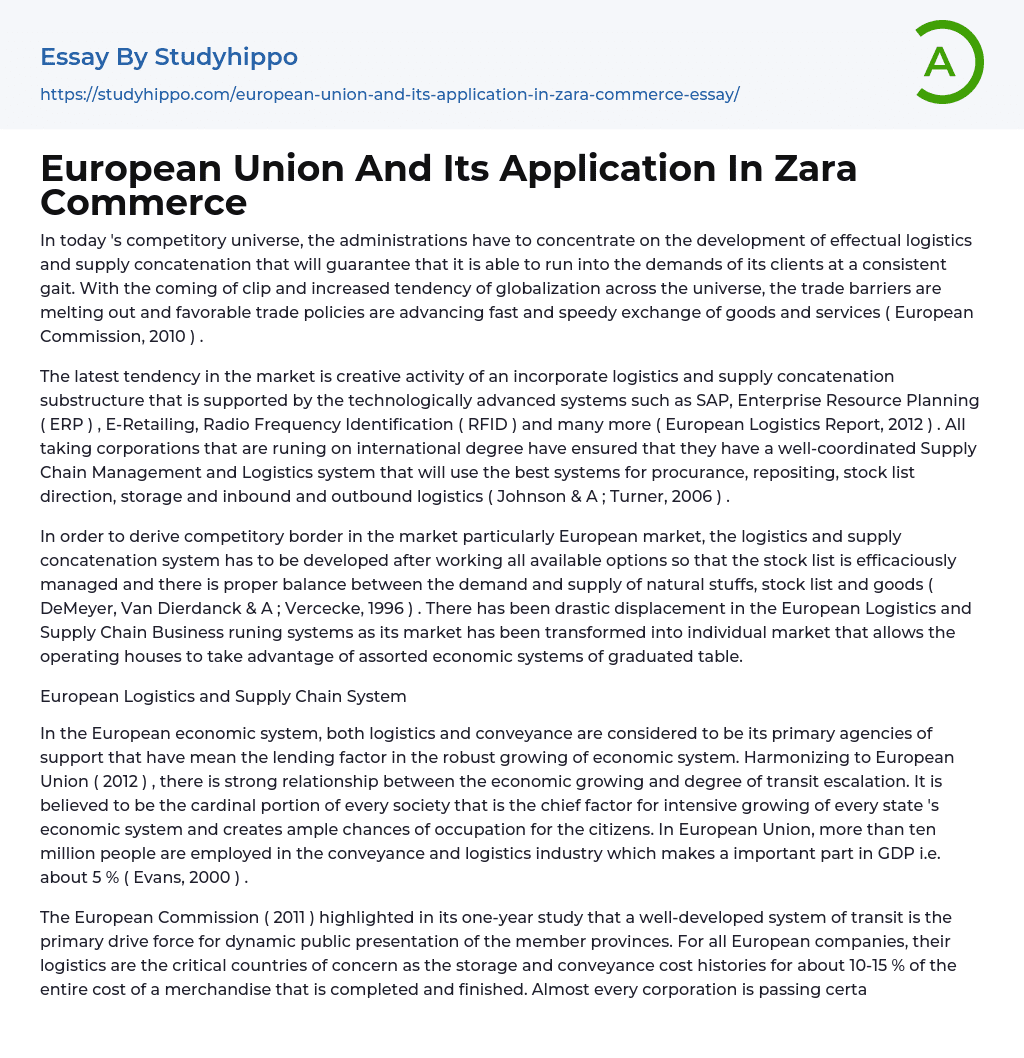 Essay By Studyhippo

https://studyhippo.com/european-union-and-its-application-in-zara-commerce-essay/

A

European Union And Its Application In Zara Commerce

In today 's competitory universe, the administrations have to concentrate on the development of effectual logistics and supply concatenation that will guarantee that it is able to run into the demands of its clients at a consistent gait. With the coming of clip and increased tendency of globalization across the universe, the trade barriers are melting out and favorable trade policies are advancing fast and speedy exchange of goods and services ( European Commission, 2010 ) .

The latest tendency in the market is creative activity of an incorporate logistics and supply concatenation substructure that is supported by the technologically advanced systems such as SAP, Enterprise Resource Planning ( ERP ) , E-Retailing, Radio Frequency Identification ( RFID ) and many more ( European Logistics Report, 2012 ) . All taking corporations that are runing on international degree have ensured that they have a well-coordinated Supply Chain Management and Logistics system that will use the best systems for procurance, repositing, stock list direction, storage and inbound and outbound logistics ( Johnson & A ; Turner, 2006 ) .

In order to derive competitory border in the market particularly European market, the logistics and supply concatenation system has to be developed after working all available options so that the stock list is efficaciously managed and there is proper balance between the demand and supply of natural stuffs, stock list and goods ( DeMeyer, Van Dierdanck & A ; Vercecke, 1996 ) . There has been drastic displacement in the European Logistics and Supply Chain Business runing systems as its market has been transformed into individual market that allows the operating houses to take advantage of assorted economic systems of graduated table.

European Logistics and Supply Chain System

In the European economic system, both logistics and conveyance are considered to be its primary agencies of support that have mean the lending factor in the robust growing of economic system. Harmonizing to European Union ( 2012 ) , there is strong relationship between the economic growing and degree of transit escalation. It is believed to be the cardinal portion of every society that is the chief factor for intensive growing of every state 's economic system and creates ample chances of occupation for the citizens. In European Union, more than ten million people are employed in the conveyance and logistics industry which makes a important part in GDP i.e. about 5 % ( Evans, 2000 ) .

The European Commission ( 2011 ) highlighted in its one-year study that a well-developed system of transit is the primary drive force for dynamic public presentation of the member provinces. For all European companies, their logistics are the critical countries of concern as the storage and conveyance cost histories for about 10-15 % of the entire cost of a merchandise that is completed and finished. Almost every corporation is passing certa